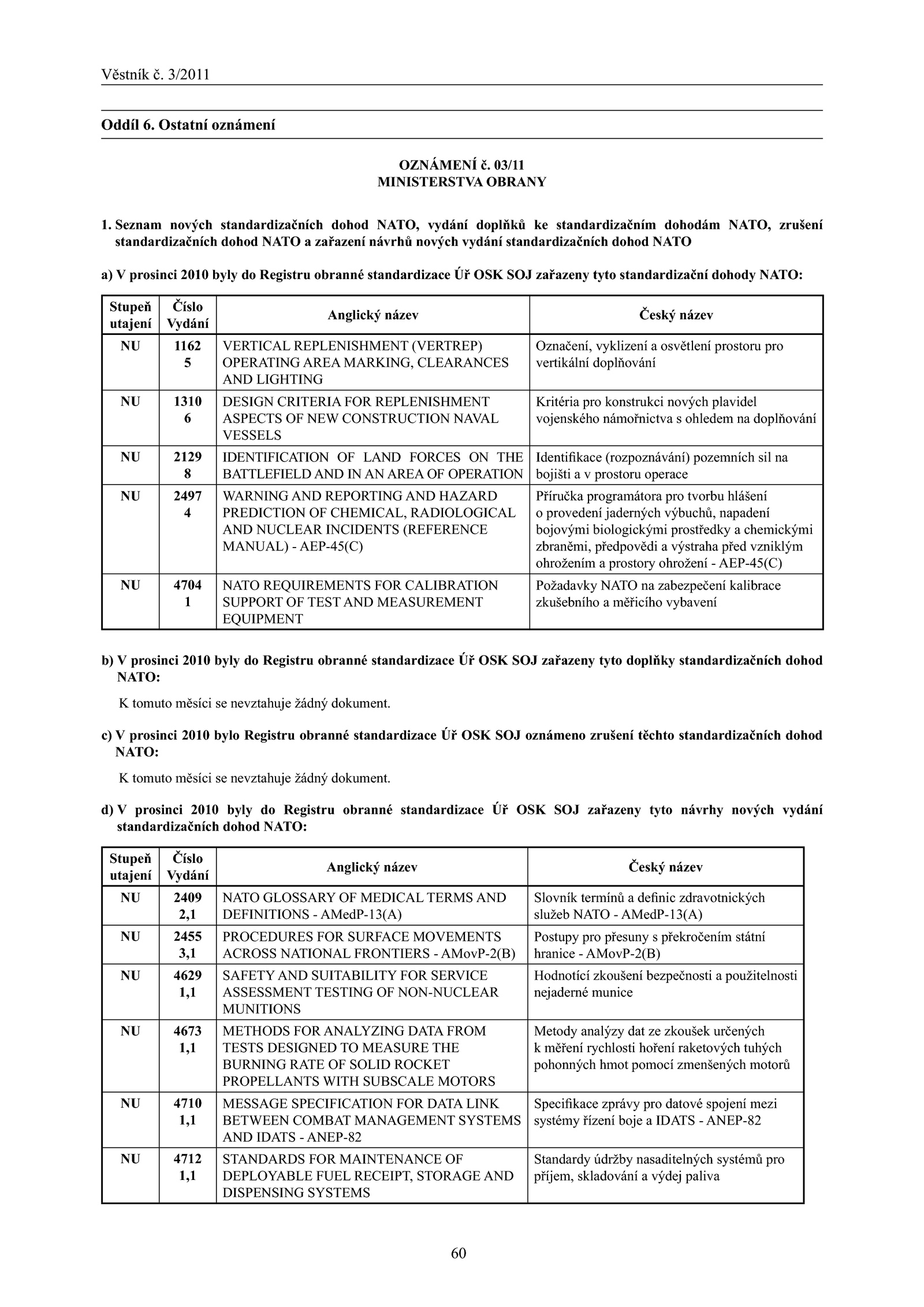 Věstník č. 3/2011

Oddíl 6. Ostatní oznámení

OZNÁMENÍ č. 03/11
MINISTERSTVA OBRANY

1. Seznam nových standardizačních dohod NATO, vydání doplňků ke standardizačním dohodám NATO, zrušení standardizačních dohod NATO a zařazení návrhů nových vydání standardizačních dohod NATO

a) V prosinci 2010 byly do Registru obranné standardizace Úř OSK SOJ zařazeny tyto standardizační dohody NATO:

| Stupeň utajení | Číslo Vydání | Anglický název | Český název |
|---|---|---|---|
| NU | 1162 5 | VERTICAL REPLENISHMENT (VERTREP) OPERATING AREA MARKING, CLEARANCES AND LIGHTING | Označení, vyklizení a osvětlení prostoru pro vertikální doplňování |
| NU | 1310 6 | DESIGN CRITERIA FOR REPLENISHMENT ASPECTS OF NEW CONSTRUCTION NAVAL VESSELS | Kritéria pro konstrukci nových plavidel vojenského námořnictva s ohledem na doplňování |
| NU | 2129 8 | IDENTIFICATION OF LAND FORCES ON THE BATTLEFIELD AND IN AN AREA OF OPERATION | Identifikace (rozpoznávání) pozemních sil na bojišti a v prostoru operace |
| NU | 2497 4 | WARNING AND REPORTING AND HAZARD PREDICTION OF CHEMICAL, RADIOLOGICAL AND NUCLEAR INCIDENTS (REFERENCE MANUAL) - AEP-45(C) | Příručka programátora pro tvorbu hlášení o provedení jaderných výbuchů, napadení bojovými biologickými prostředky a chemickými zbraněmi, předpovědi a výstraha před vzniklým ohrožením a prostory ohrožení - AEP-45(C) |
| NU | 4704 1 | NATO REQUIREMENTS FOR CALIBRATION SUPPORT OF TEST AND MEASUREMENT EQUIPMENT | Požadavky NATO na zabezpečení kalibrace zkušebního a měřicího vybavení |

b) V prosinci 2010 byly do Registru obranné standardizace Úř OSK SOJ zařazeny tyto doplňky standardizačních dohod NATO:

K tomuto měsíci se nevztahuje žádný dokument.

c) V prosinci 2010 bylo Registru obranné standardizace Úř OSK SOJ oznámeno zrušení těchto standardizačních dohod NATO:

K tomuto měsíci se nevztahuje žádný dokument.

d) V prosinci 2010 byly do Registru obranné standardizace Úř OSK SOJ zařazeny tyto návrhy nových vydání standardizačních dohod NATO:

| Stupeň utajení | Číslo Vydání | Anglický název | Český název |
|---|---|---|---|
| NU | 2409 2,1 | NATO GLOSSARY OF MEDICAL TERMS AND DEFINITIONS - AMedP-13(A) | Slovník termínů a definic zdravotnických služeb NATO - AMedP-13(A) |
| NU | 2455 3,1 | PROCEDURES FOR SURFACE MOVEMENTS ACROSS NATIONAL FRONTIERS - AMovP-2(B) | Postupy pro přesuny s překročením státní hranice - AMovP-2(B) |
| NU | 4629 1,1 | SAFETY AND SUITABILITY FOR SERVICE ASSESSMENT TESTING OF NON-NUCLEAR MUNITIONS | Hodnotící zkoušení bezpečnosti a použitelnosti nejaderné munice |
| NU | 4673 1,1 | METHODS FOR ANALYZING DATA FROM TESTS DESIGNED TO MEASURE THE BURNING RATE OF SOLID ROCKET PROPELLANTS WITH SUBSCALE MOTORS | Metody analýzy dat ze zkoušek určených k měření rychlosti hoření raketových tuhých pohonných hmot pomocí zmenšených motorů |
| NU | 4710 1,1 | MESSAGE SPECIFICATION FOR DATA LINK BETWEEN COMBAT MANAGEMENT SYSTEMS AND IDATS - ANEP-82 | Specifikace zprávy pro datové spojení mezi systémy řízení boje a IDATS - ANEP-82 |
| NU | 4712 1,1 | STANDARDS FOR MAINTENANCE OF DEPLOYABLE FUEL RECEIPT, STORAGE AND DISPENSING SYSTEMS | Standardy údržby nasaditelných systémů pro příjem, skladování a výdej paliva |

60